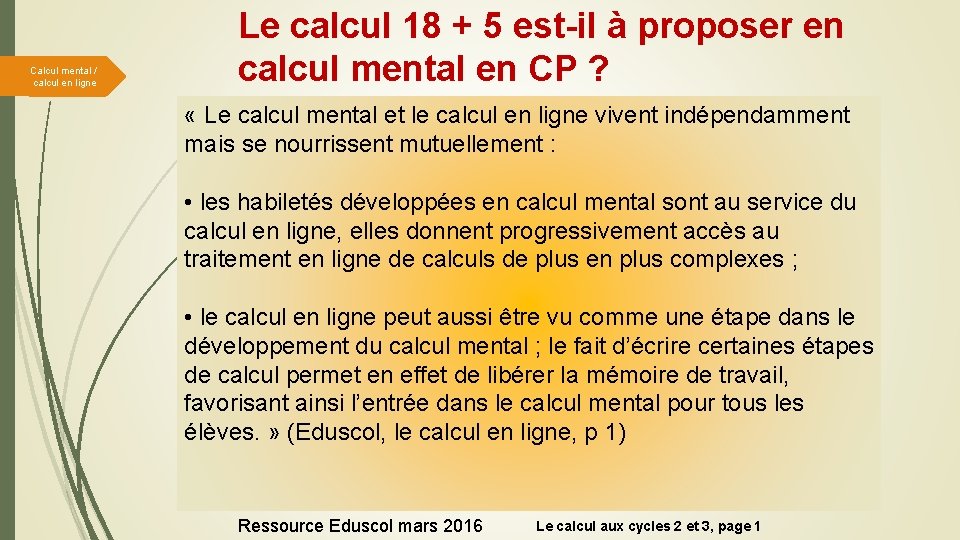 Calcul mental / calcul en ligne

Le calcul 18 + 5 est-il à proposer en calcul mental en CP ?

« Le calcul mental et le calcul en ligne vivent indépendamment mais se nourrissent mutuellement :

• les habiletés développées en calcul mental sont au service du calcul en ligne, elles donnent progressivement accès au traitement en ligne de calculs de plus en plus complexes ;

• le calcul en ligne peut aussi être vu comme une étape dans le développement du calcul mental ; le fait d'écrire certaines étapes de calcul permet en effet de libérer la mémoire de travail, favorisant ainsi l'entrée dans le calcul mental pour tous les élèves. » (Eduscol, le calcul en ligne, p 1)

Ressource Eduscol mars 2016 Le calcul aux cycles 2 et 3, page 1